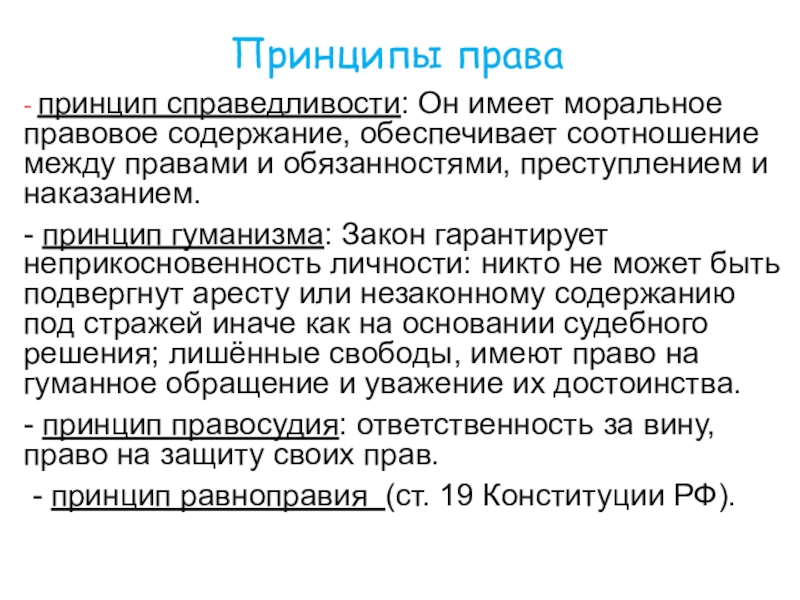 Принципы права

- принцип справедливости: Он имеет моральное правовое содержание, обеспечивает соотношение между правами и обязанностями, преступлением и наказанием.

- принцип гуманизма: Закон гарантирует неприкосновенность личности: никто не может быть подвергнут аресту или незаконному содержанию под стражей иначе как на основании судебного решения; лишённые свободы, имеют право на гуманное обращение и уважение их достоинства.

- принцип правосудия: ответственность за вину, право на защиту своих прав.

- принцип равноправия (ст. 19 Конституции РФ).